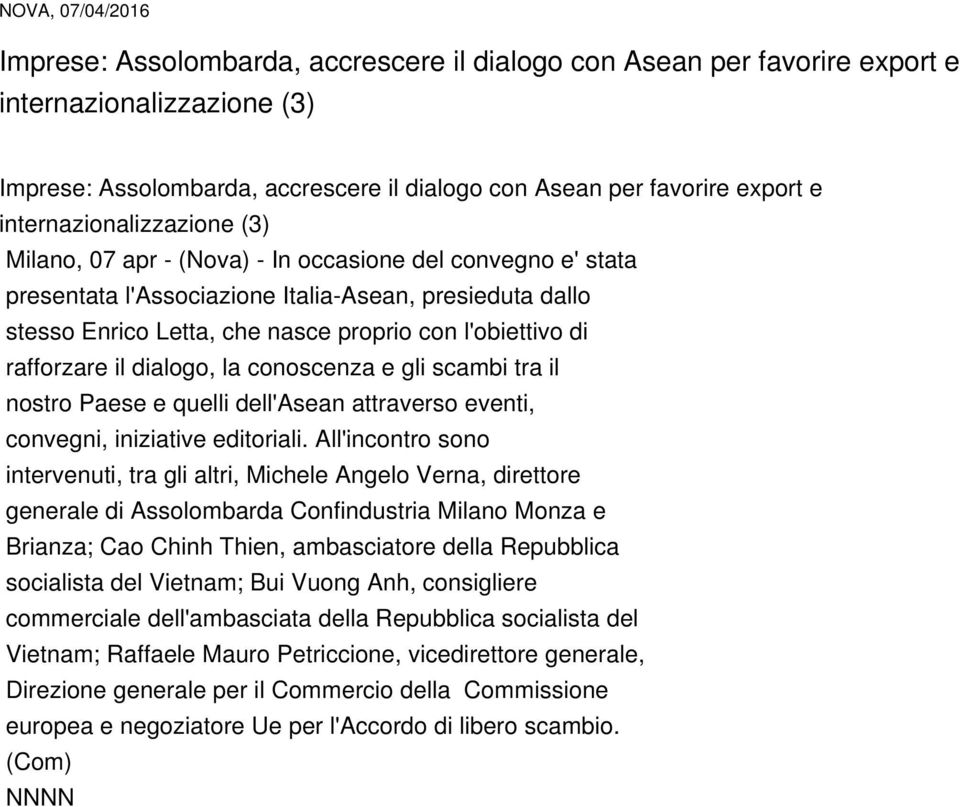 NOVA, 07/04/2016

Imprese: Assolombarda, accrescere il dialogo con Asean per favorire export e internazionalizzazione (3)

Imprese: Assolombarda, accrescere il dialogo con Asean per favorire export e internazionalizzazione (3)
Milano, 07 apr - (Nova) - In occasione del convegno e' stata presentata l'Associazione Italia-Asean, presieduta dallo stesso Enrico Letta, che nasce proprio con l'obiettivo di rafforzare il dialogo, la conoscenza e gli scambi tra il nostro Paese e quelli dell'Asean attraverso eventi, convegni, iniziative editoriali. All'incontro sono intervenuti, tra gli altri, Michele Angelo Verna, direttore generale di Assolombarda Confindustria Milano Monza e Brianza; Cao Chinh Thien, ambasciatore della Repubblica socialista del Vietnam; Bui Vuong Anh, consigliere commerciale dell'ambasciata della Repubblica socialista del Vietnam; Raffaele Mauro Petriccione, vicedirettore generale, Direzione generale per il Commercio della Commissione europea e negoziatore Ue per l'Accordo di libero scambio.
(Com)
NNNN